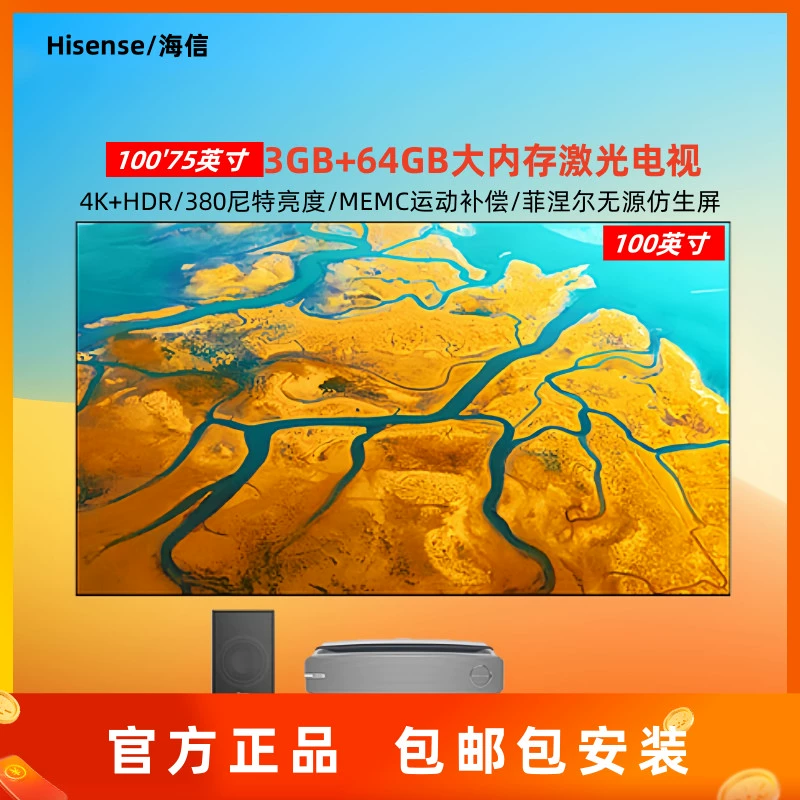 Hisense/海信

100'75英寸 3GB+64GB大内存激光电视

4K+HDR/380尼特亮度/MEMC运动补偿/菲涅尔无源仿生屏

100英寸

官方正品 包邮包安装